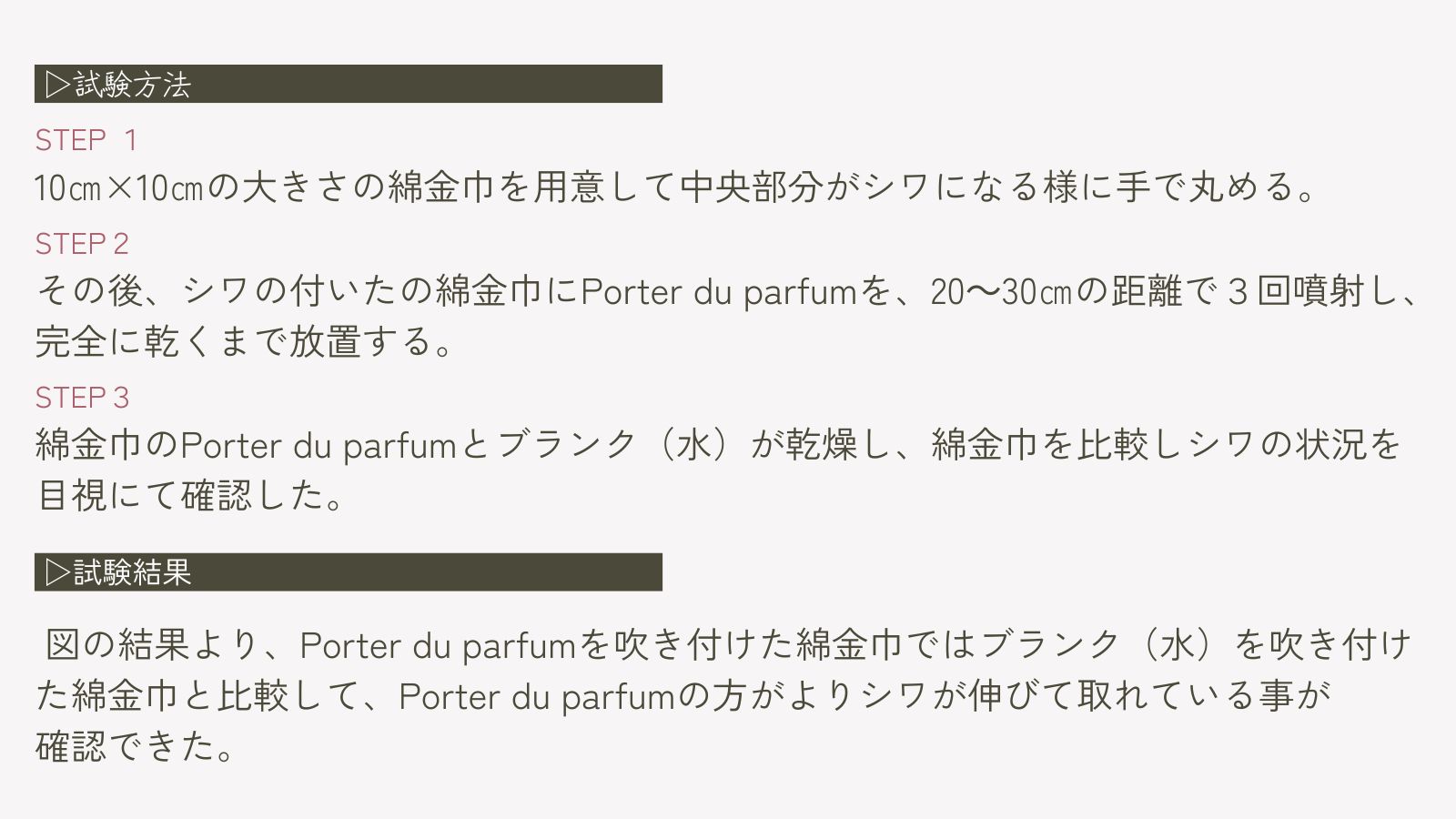 ▷試験方法

STEP 1

10㎝×10㎝の大きさの綿金巾を用意して中央部分がシワになる様に手で丸める。

STEP 2

その後、シワの付いたの綿金巾にPorter du parfumを、20〜30㎝の距離で３回噴射し、完全に乾くまで放置する。

STEP 3

綿金巾のPorter du parfumとブランク（水）が乾燥し、綿金巾を比較しシワの状況を目視にて確認した。

▷試験結果

図の結果より、Porter du parfumを吹き付けた綿金巾ではブランク（水）を吹き付けた綿金巾と比較して、Porter du parfumの方がよりシワが伸びて取れている事が確認できた。